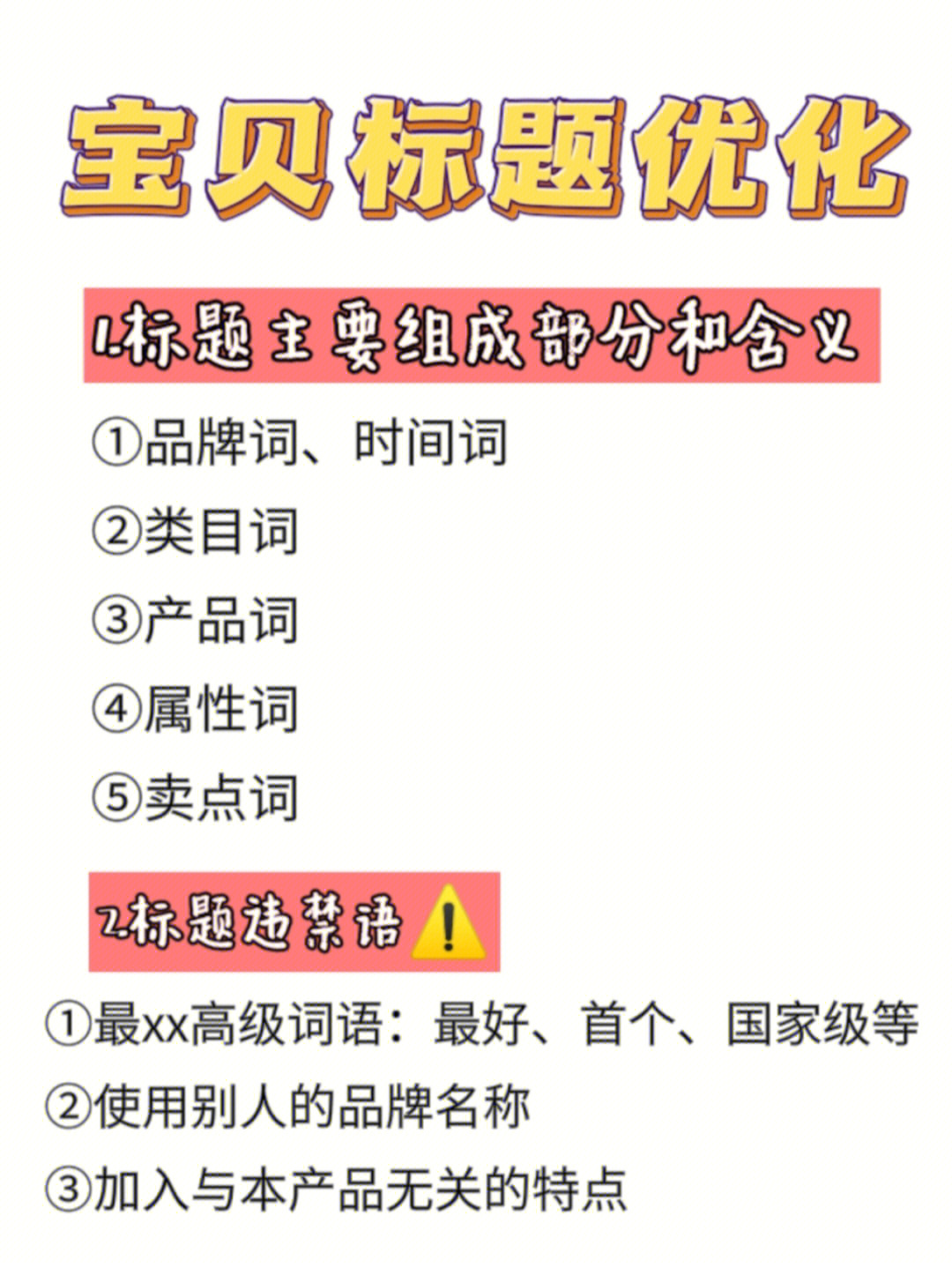 宝贝标题优化

1.标题主要组成部分和含义

①品牌词、时间词

②类目词

③产品词

④属性词

⑤卖点词

2.标题违禁语⚠️

①最xx高级词语：最好、首个、国家级等

②使用别人的品牌名称

③加入与本产品无关的特点